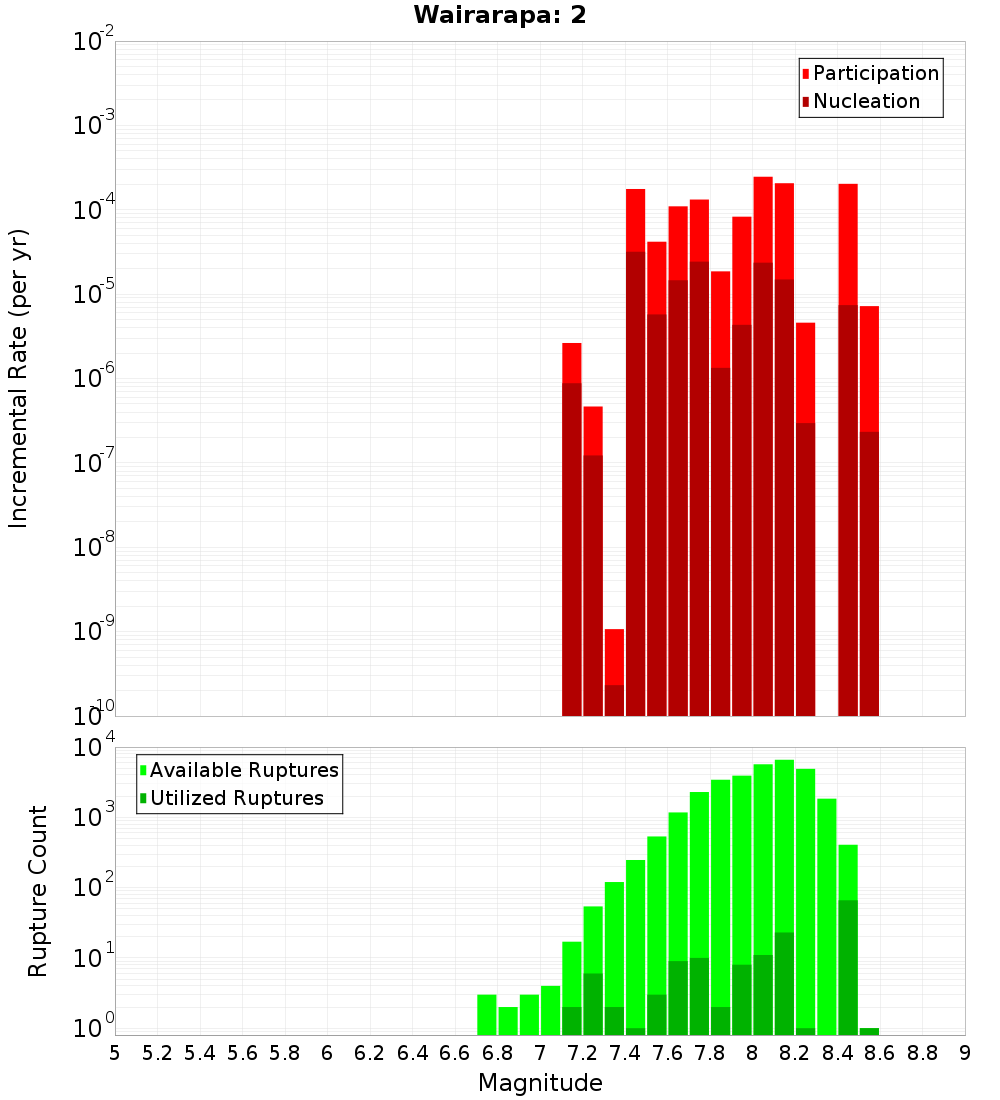 Wairarapa: 2

Participation
Nucleation

Incremental Rate (per yr)

$10^{-2}$
$10^{-3}$
$10^{-4}$
$10^{-5}$
$10^{-6}$
$10^{-7}$
$10^{-8}$
$10^{-9}$
$10^{-10}$

Available Ruptures
Utilized Ruptures

Rupture Count

$10^{4}$
$10^{3}$
$10^{2}$
$10^{1}$
$10^{0}$

5 5.2 5.4 5.6 5.8 6 6.2 6.4 6.6 6.8 7 7.2 7.4 7.6 7.8 8 8.2 8.4 8.6 8.8 9

Magnitude